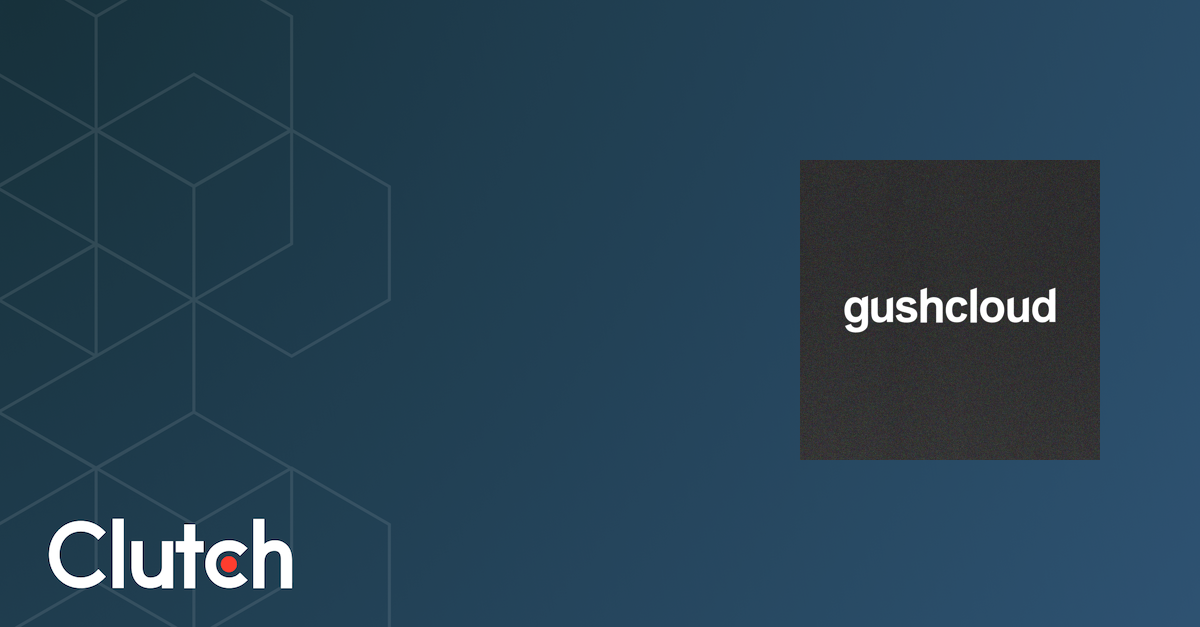 gushcloud

Clutch